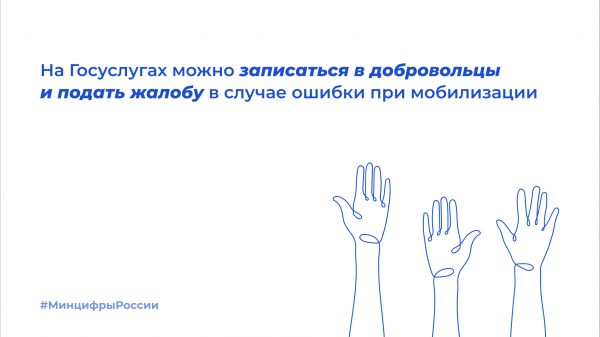 На Госуслугах можно записаться в добровольцы и подать жалобу в случае ошибки при мобилизации

#МинцифрыРоссии